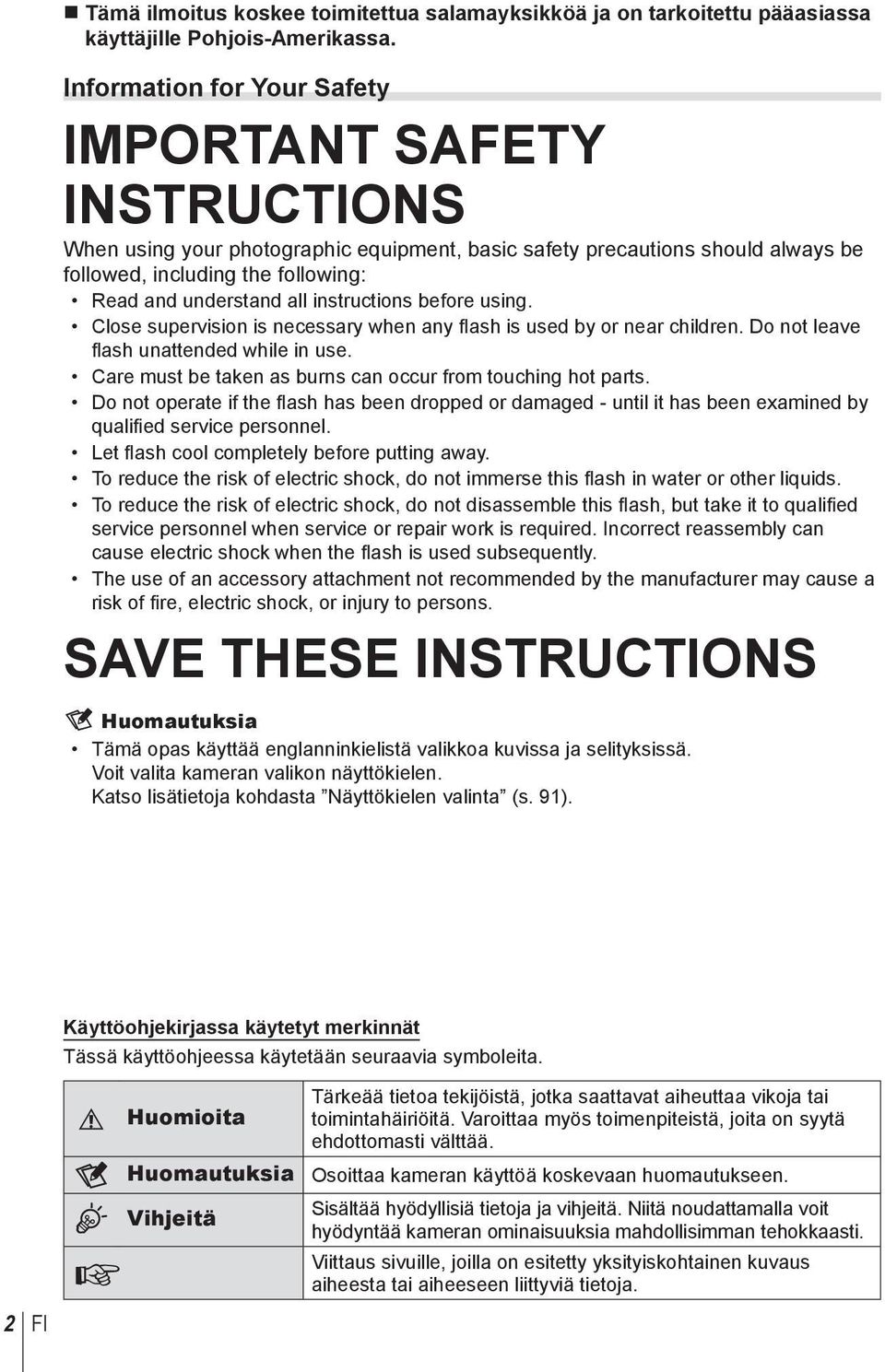 ■ Tämä ilmoitus koskee toimitettua salamayksikköä ja on tarkoitettu pääasiassa käyttäjille Pohjois-Amerikassa.

Information for Your Safety

IMPORTANT SAFETY INSTRUCTIONS

When using your photographic equipment, basic safety precautions should always be followed, including the following:
• Read and understand all instructions before using.
• Close supervision is necessary when any flash is used by or near children. Do not leave flash unattended while in use.
• Care must be taken as burns can occur from touching hot parts.
• Do not operate if the flash has been dropped or damaged - until it has been examined by qualified service personnel.
• Let flash cool completely before putting away.
• To reduce the risk of electric shock, do not immerse this flash in water or other liquids.
• To reduce the risk of electric shock, do not disassemble this flash, but take it to qualified service personnel when service or repair work is required. Incorrect reassembly can cause electric shock when the flash is used subsequently.
• The use of an accessory attachment not recommended by the manufacturer may cause a risk of fire, electric shock, or injury to persons.

SAVE THESE INSTRUCTIONS

Huomautuksia
• Tämä opas käyttää englanninkielistä valikkoa kuvissa ja selityksissä. Voit valita kameran valikon näyttökielen. Katso lisätietoja kohdasta ”Näyttökielen valinta” (s. 91).

Käyttöohjekirjassa käytetyt merkinnät
Tässä käyttöohjeessa käytetään seuraavia symboleita.

| | |
|---|---|
| Huomioita | Tärkeää tietoa tekijöistä, jotka saattavat aiheuttaa vikoja tai toimintahäiriöitä. Varoittaa myös toimenpiteistä, joita on syytä ehdottomasti välttää. |
| Huomautuksia | Osoittaa kameran käyttöä koskevaan huomautukseen. |
| Vihjeitä | Sisältää hyödyllisiä tietoja ja vihjeitä. Niitä noudattamalla voit hyödyntää kameran ominaisuuksia mahdollisimman tehokkaasti. |
| | Viittaus sivuille, joilla on esitetty yksityiskohtainen kuvaus aiheesta tai aiheeseen liittyviä tietoja. |

2 FI